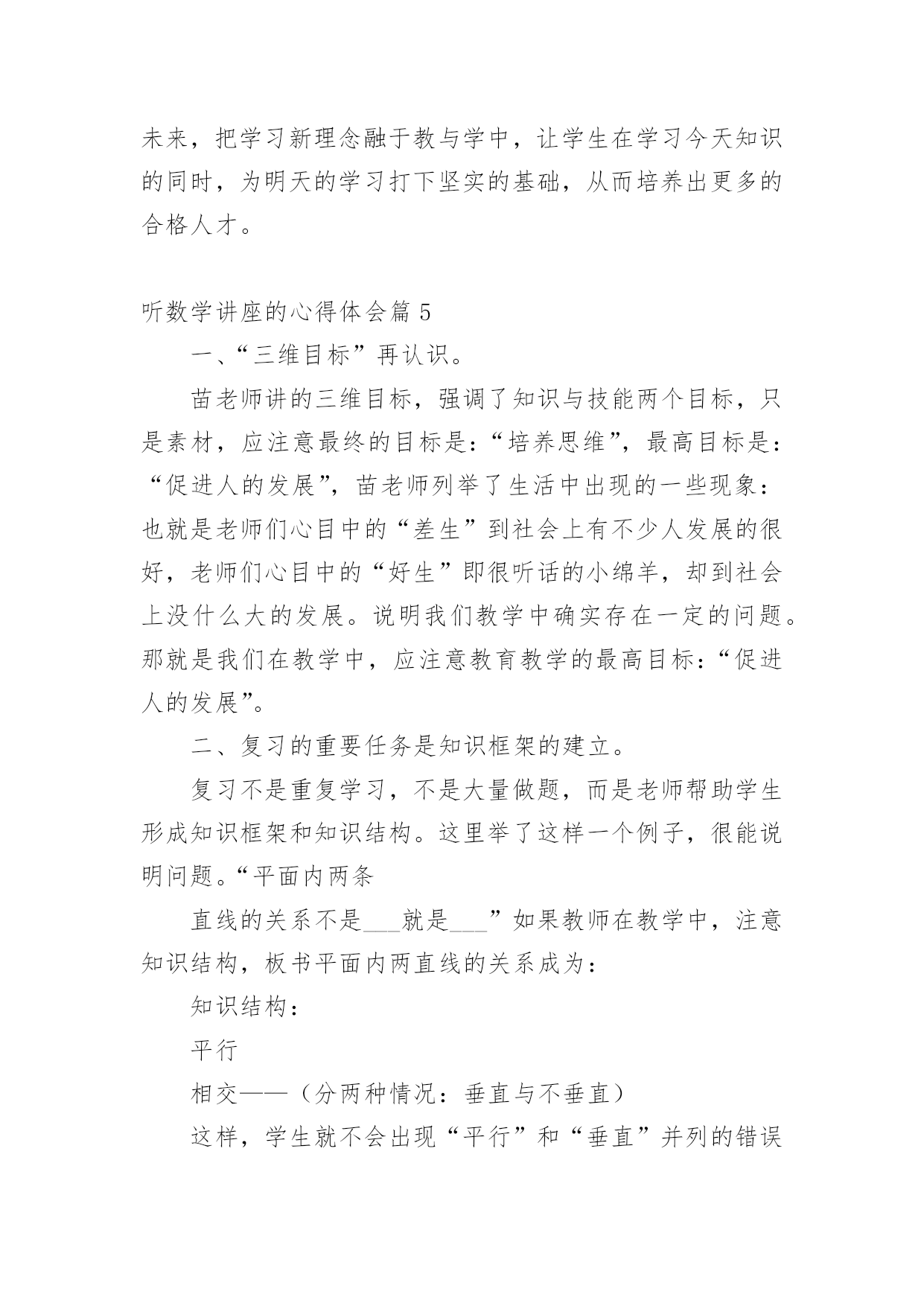 未来，把学习新理念融于教与学中，让学生在学习今天知识的同时，为明天的学习打下坚实的基础，从而培养出更多的合格人才。

听数学讲座的心得体会篇 5

一、“三维目标”再认识。

苗老师讲的三维目标，强调了知识与技能两个目标，只是素材，应注意最终的目标是：“培养思维”，最高目标是：“促进人的发展”，苗老师列举了生活中出现的一些现象：也就是老师们心目中的“差生”到社会上有不少人发展的很好，老师们心目中的“好生”即很听话的小绵羊，却到社会上没什么大的发展。说明我们教学中确实存在一定的问题。那就是我们在教学中，应注意教育教学的最高目标：“促进人的发展”。

二、复习的重要任务是知识框架的建立。

复习不是重复学习，不是大量做题，而是老师帮助学生形成知识框架和知识结构。这里举了这样一个例子，很能说明问题。“平面内两条

直线的关系不是___就是___”如果教师在教学中，注意知识结构，板书平面内两直线的关系成为：

知识结构：

平行

相交——（分两种情况：垂直与不垂直）

这样，学生就不会出现“平行”和“垂直”并列的错误